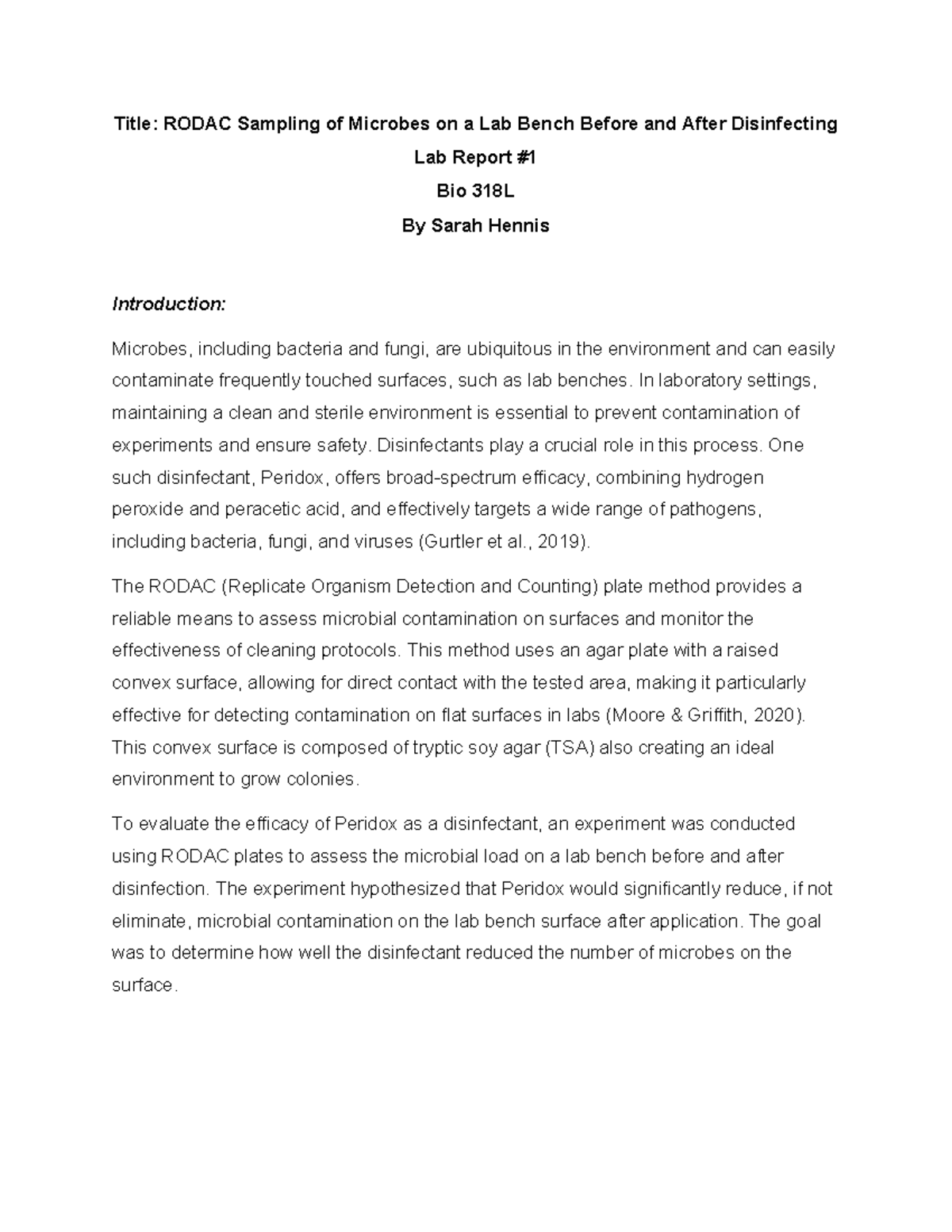 Title: RODAC Sampling of Microbes on a Lab Bench Before and After Disinfecting

Lab Report #1

Bio 318L

By Sarah Hennis

Introduction:

Microbes, including bacteria and fungi, are ubiquitous in the environment and can easily contaminate frequently touched surfaces, such as lab benches. In laboratory settings, maintaining a clean and sterile environment is essential to prevent contamination of experiments and ensure safety. Disinfectants play a crucial role in this process. One such disinfectant, Peridox, offers broad-spectrum efficacy, combining hydrogen peroxide and peracetic acid, and effectively targets a wide range of pathogens, including bacteria, fungi, and viruses (Gurtler et al., 2019).

The RODAC (Replicate Organism Detection and Counting) plate method provides a reliable means to assess microbial contamination on surfaces and monitor the effectiveness of cleaning protocols. This method uses an agar plate with a raised convex surface, allowing for direct contact with the tested area, making it particularly effective for detecting contamination on flat surfaces in labs (Moore & Griffith, 2020). This convex surface is composed of tryptic soy agar (TSA) also creating an ideal environment to grow colonies.

To evaluate the efficacy of Peridox as a disinfectant, an experiment was conducted using RODAC plates to assess the microbial load on a lab bench before and after disinfection. The experiment hypothesized that Peridox would significantly reduce, if not eliminate, microbial contamination on the lab bench surface after application. The goal was to determine how well the disinfectant reduced the number of microbes on the surface.